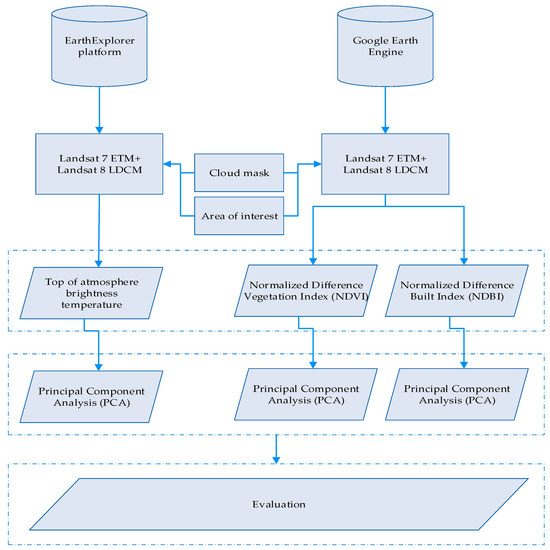 EarthExplorer platform

Google Earth Engine

Landsat 7 ETM+
Landsat 8 LDCM

Cloud mask

Area of interest

Landsat 7 ETM+
Landsat 8 LDCM

Top of atmosphere brightness temperature

Normalized Difference Vegetation Index (NDVI)

Normalized Difference Built Index (NDBI)

Principal Component Analysis (PCA)

Principal Component Analysis (PCA)

Principal Component Analysis (PCA)

Evaluation